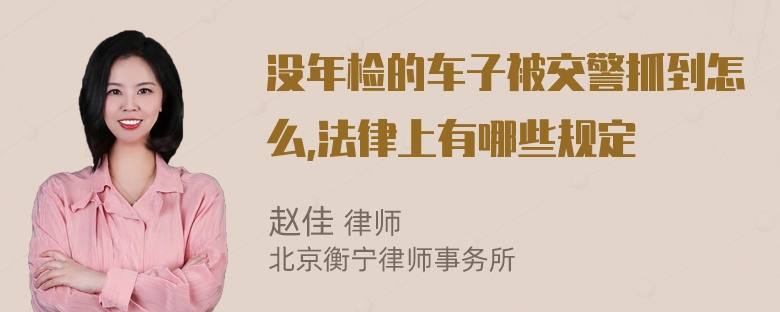 没年检的车子被交警抓到怎么,法律上有哪些规定

赵佳 律师
北京衡宁律师事务所